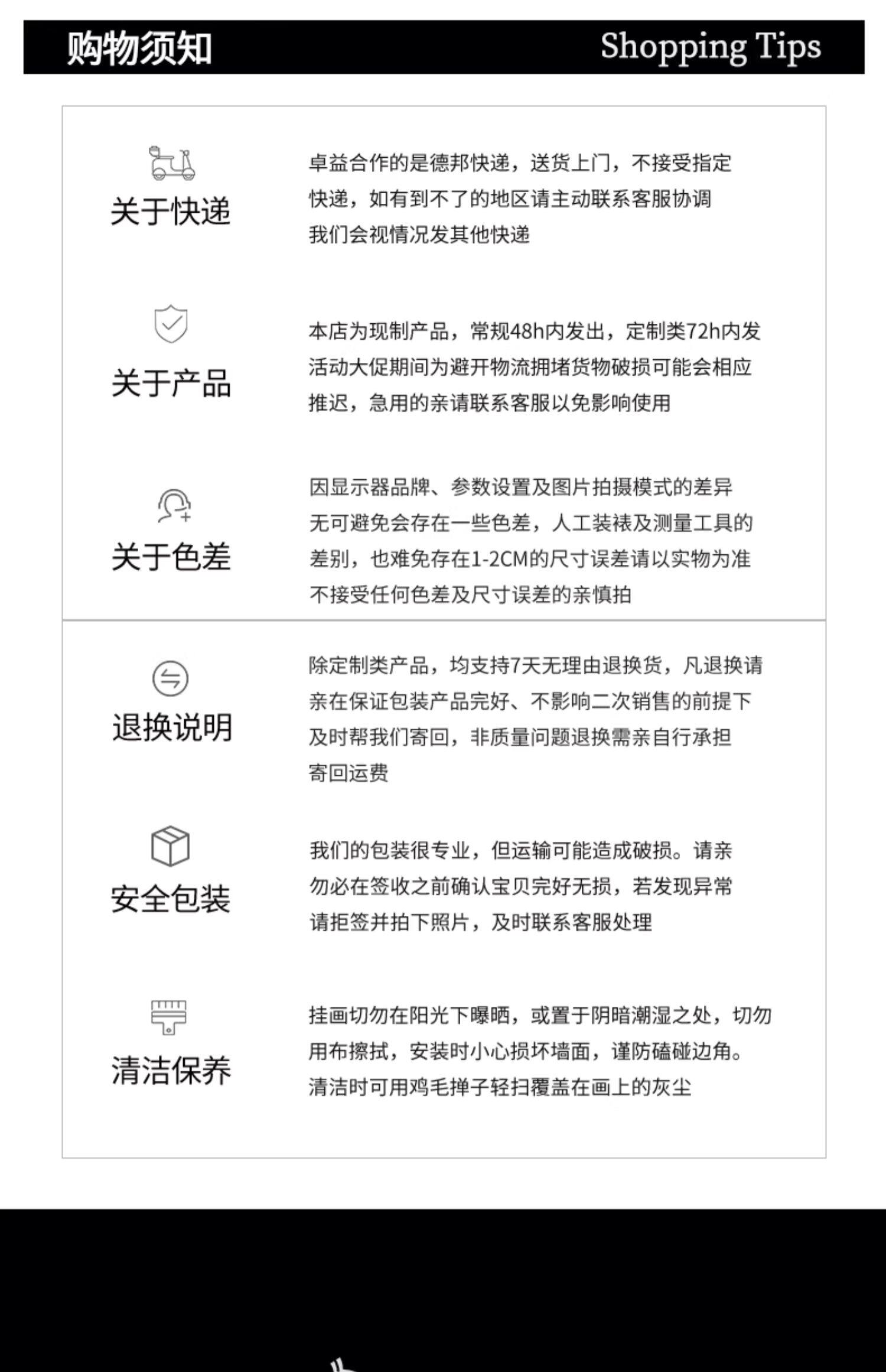 购物须知

Shopping Tips

关于快递

卓益合作的是德邦快递，送货上门，不接受指定快递，如有到不了的地区请主动联系客服协调我们会视情况发其他快递

关于产品

本店为现制产品，常规48h内发出，定制类72h内发活动大促期间为避开物流拥堵货物破损可能会相应推迟，急用的亲请联系客服以免影响使用

关于色差

因显示器品牌、参数设置及图片拍摄模式的差异无可避免会存在一些色差，人工装裱及测量工具的差别，也难免存在1-2CM的尺寸误差请以实物为准不接受任何色差及尺寸误差的亲慎拍

退换说明

除定制类产品，均支持7天无理由退换货，凡退换请亲在保证包装产品完好、不影响二次销售的前提下及时帮我们寄回，非质量问题退换需亲自行承担寄回运费

安全包装

我们的包装很专业，但运输可能造成破损。请亲勿必在签收之前确认宝贝完好无损，若发现异常请拒签并拍下照片，及时联系客服处理

清洁保养

挂画切勿在阳光下曝晒，或置于阴暗潮湿之处，切勿用布擦拭，安装时小心损坏墙面，谨防磕碰边角。清洁时可用鸡毛掸子轻扫覆盖在画上的灰尘